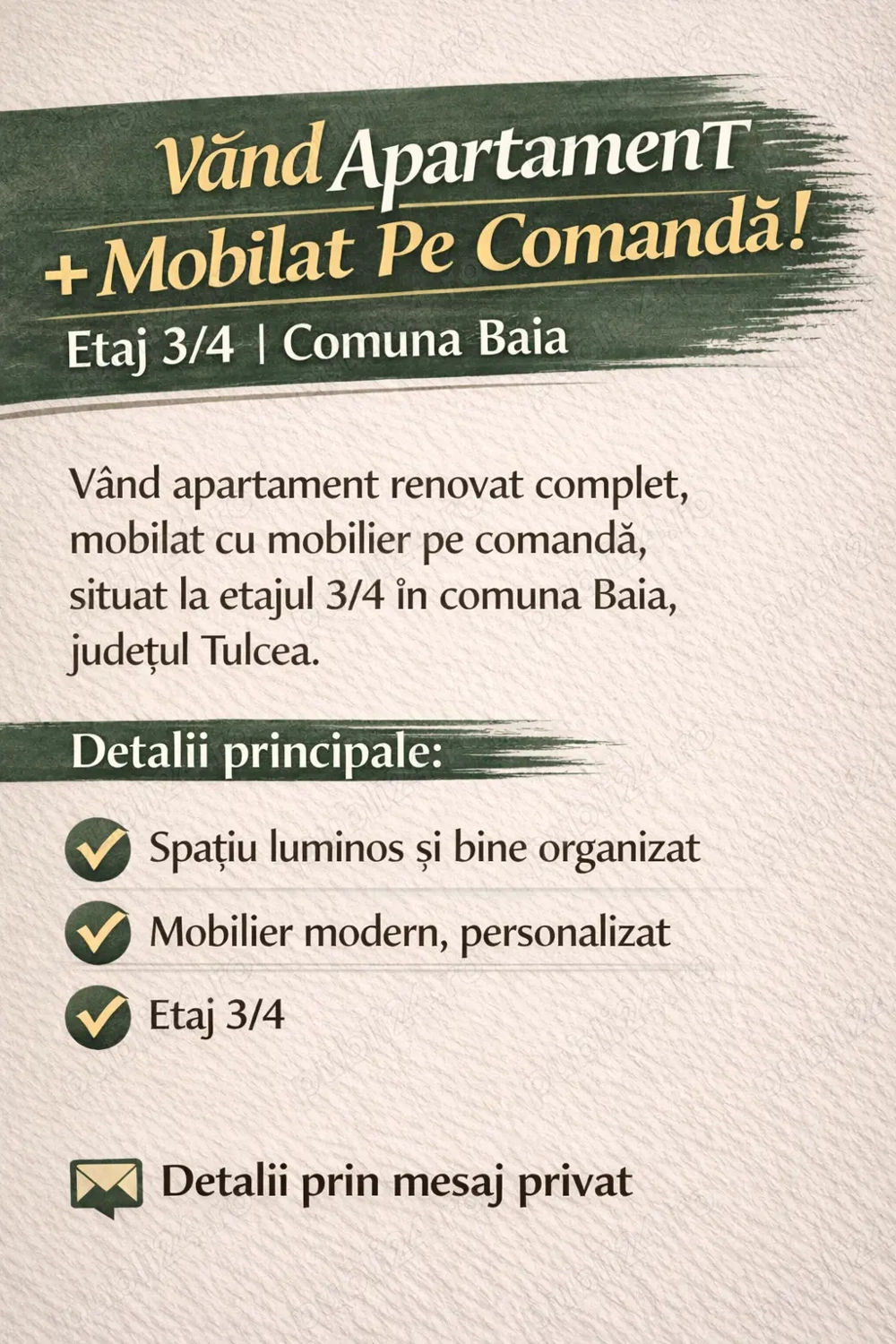 Vănd ApartamenT
+ Mobilat Pe Comandă!
Etaj 3/4 | Comuna Baia

Vând apartament renovat complet, mobilat cu mobilier pe comandă, situat la etajul 3/4 în comuna Baia, județul Tulcea.

Detalii principale:

Spațiu luminos și bine organizat

Mobilier modern, personalizat

Etaj 3/4

Detalii prin mesaj privat